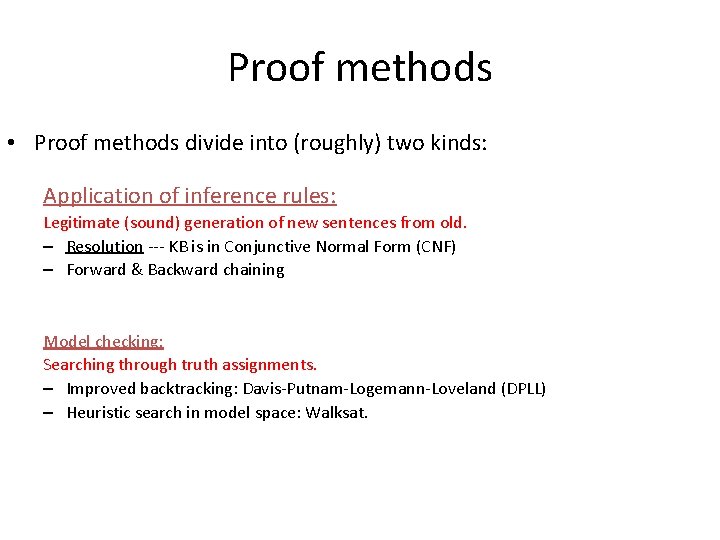 Proof methods

• Proof methods divide into (roughly) two kinds:

Application of inference rules:
Legitimate (sound) generation of new sentences from old.
– Resolution --- KB is in Conjunctive Normal Form (CNF)
– Forward & Backward chaining

Model checking:
Searching through truth assignments.
– Improved backtracking: Davis-Putnam-Logemann-Loveland (DPLL)
– Heuristic search in model space: Walksat.